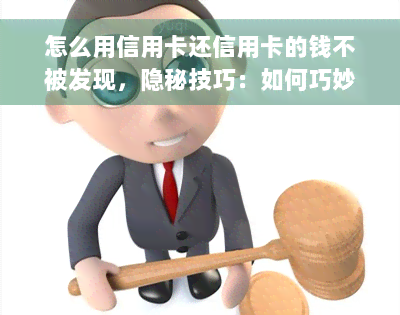 怎么用信用卡还信用卡的钱不被发现，隐秘技巧：如何巧妙